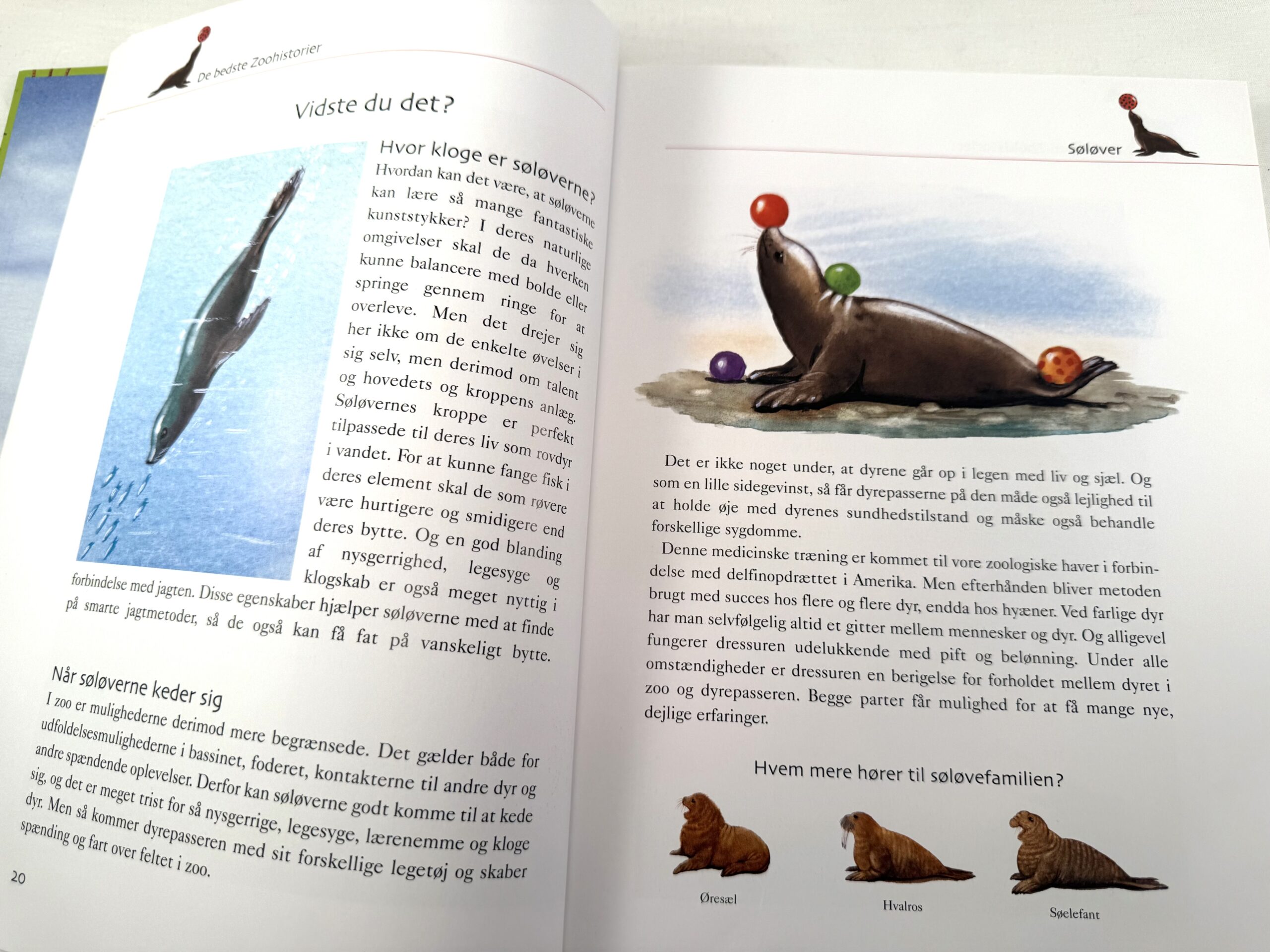 De bedste Zoohistorier

Vidste du det?

Hvor kloge er søløverne?

Hvordan kan det være, at søløverne kan lære så mange fantastiske kunststykker? I deres naturlige omgivelser skal de da hverken kunne balancere med bolde eller springe gennem ringe for at overleve. Men det drejer sig her ikke om de enkelte øvelser i sig selv, men derimod om talent og hovedets og kroppens anlæg. Søløvernes kroppe er perfekt tilpassede til deres liv som rovdyr i vandet. For at kunne fange fisk i deres element skal de som røvere være hurtigere og smidigere end deres bytte. Og en god blanding af nysgerrighed, legesyge og klogskab er også meget nyttig i forbindelse med jagten. Disse egenskaber hjælper søløverne med at finde på smarte jagtmetoder, så de også kan få fat på vanskeligt bytte.

Når søløverne keder sig

I zoo er mulighederne derimod mere begrænsede. Det gælder både for udfoldelsesmulighederne i bassinet, foderet, kontakterne til andre dyr og andre spændende oplevelser. Derfor kan søløverne godt komme til at kede sig, og det er meget trist for så nysgerrige, legesyge, lærenemme og kloge dyr. Men så kommer dyrepasseren med sit forskellige legetøj og skaber spænding og fart over feltet i zoo.

20

Søløver

Det er ikke noget under, at dyrene går op i legen med liv og sjæl. Og som en lille sidegevinst, så får dyrepasserne på den måde også lejlighed til at holde øje med dyrenes sundhedstilstand og måske også behandle forskellige sygdomme.

Denne medicinske træning er kommet til vore zoologiske haver i forbindelse med delfinopdrættet i Amerika. Men efterhånden bliver metoden brugt med succes hos flere og flere dyr, endda hos hyæner. Ved farlige dyr har man selvfølgelig altid et gitter mellem mennesker og dyr. Og alligevel fungerer dressuren udelukkende med pift og belønning. Under alle omstændigheder er dressuren en berigelse for forholdet mellem dyret i zoo og dyrepasseren. Begge parter får mulighed for at få mange nye, dejlige erfaringer.

Hvem mere hører til søløvefamilien?

Øresæl

Hvalros

Søelefant